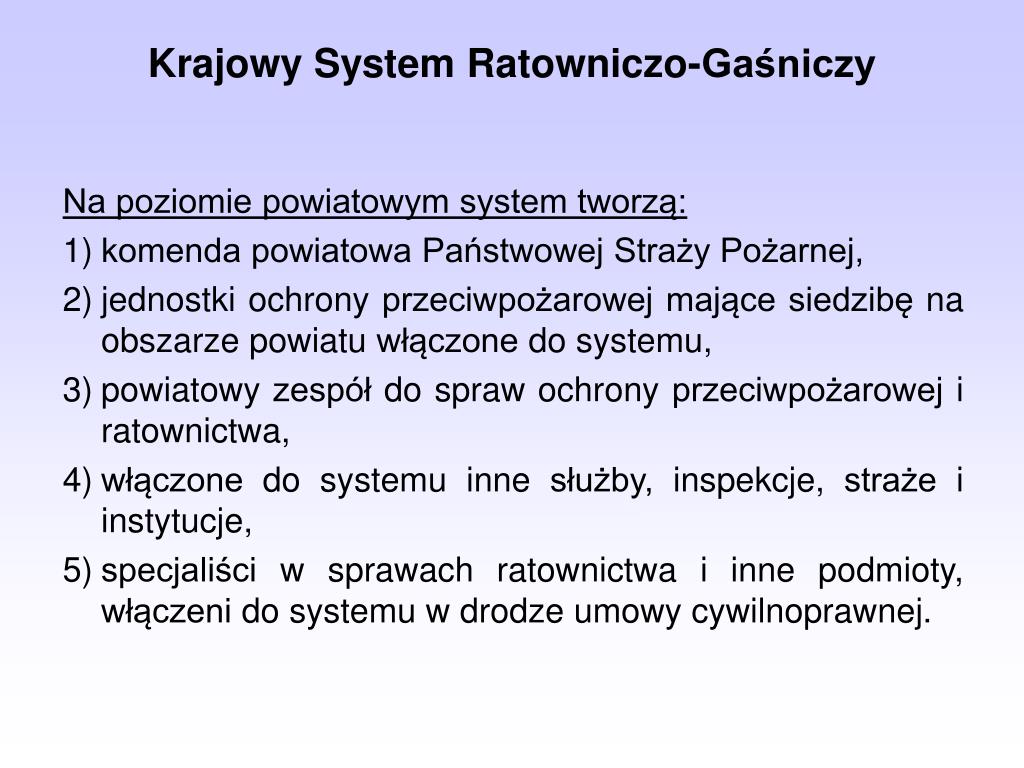 Krajowy System Ratowniczo-Gaśniczy

Na poziomie powiatowym system tworzą:

1) komenda powiatowa Państwowej Straży Pożarnej,

2) jednostki ochrony przeciwpożarowej mające siedzibę na obszarze powiatu włączone do systemu,

3) powiatowy zespół do spraw ochrony przeciwpożarowej i ratownictwa,

4) włączone do systemu inne służby, inspekcje, straże i instytucje,

5) specjaliści w sprawach ratownictwa i inne podmioty, włączeni do systemu w drodze umowy cywilnoprawnej.